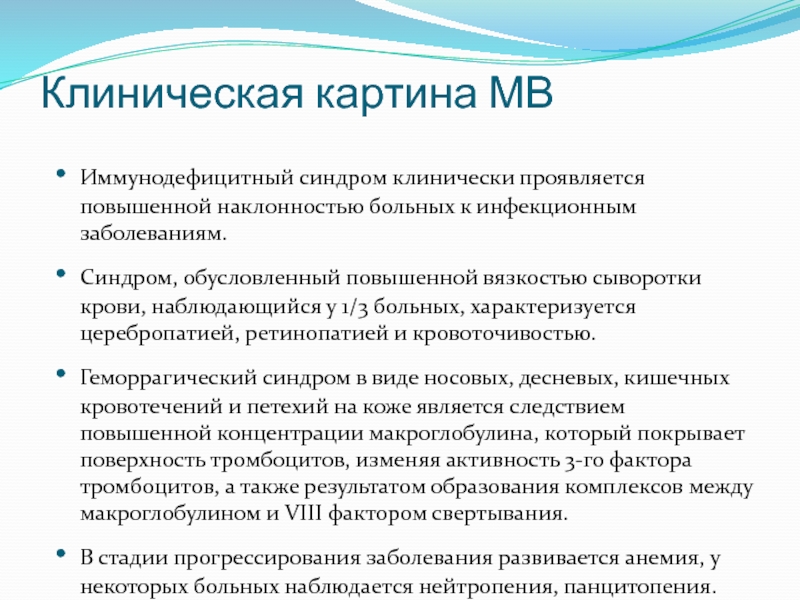 Клиническая картина МВ

• Иммунодефицитный синдром клинически проявляется повышенной наклонностью больных к инфекционным заболеваниям.

• Синдром, обусловленный повышенной вязкостью сыворотки крови, наблюдающийся у 1/3 больных, характеризуется церебропатией, ретинопатией и кровоточивостью.

• Геморрагический синдром в виде носовых, десневых, кишечных кровотечений и петехий на коже является следствием повышенной концентрации макроглобулина, который покрывает поверхность тромбоцитов, изменяя активность 3-го фактора тромбоцитов, а также результатом образования комплексов между макроглобулином и VIII фактором свертывания.

• В стадии прогрессирования заболевания развивается анемия, у некоторых больных наблюдается нейтропения, панцитопения.